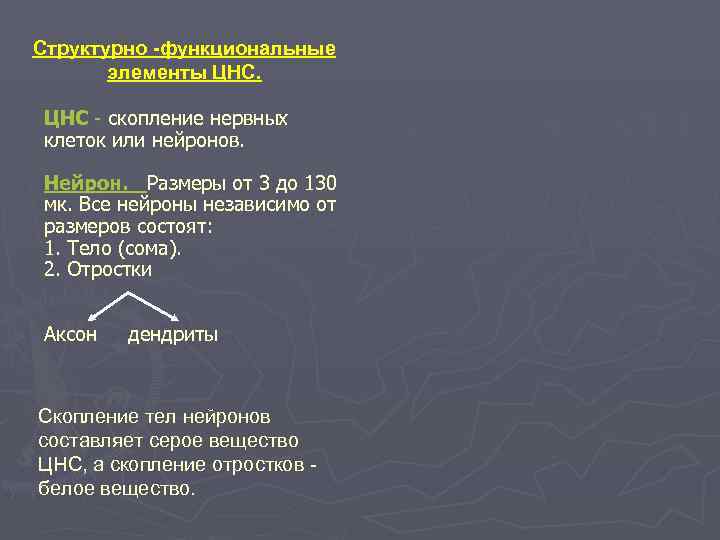 Структурно -функциональные элементы ЦНС.

ЦНС - скопление нервных клеток или нейронов.

Нейрон. Размеры от 3 до 130 мк. Все нейроны независимо от размеров состоят:
1. Тело (сома).
2. Отростки

Аксон дендриты

Скопление тел нейронов составляет серое вещество ЦНС, а скопление отростков - белое вещество.